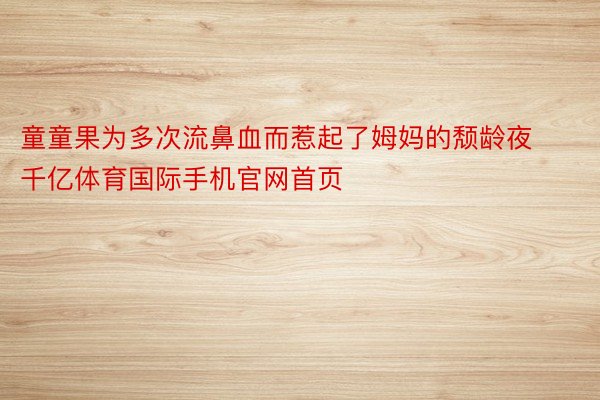 童童果为多次流鼻血而惹起了姆妈的颓龄夜千亿体育国际手机官网首页